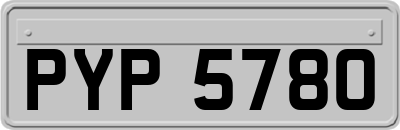 PYP 5780